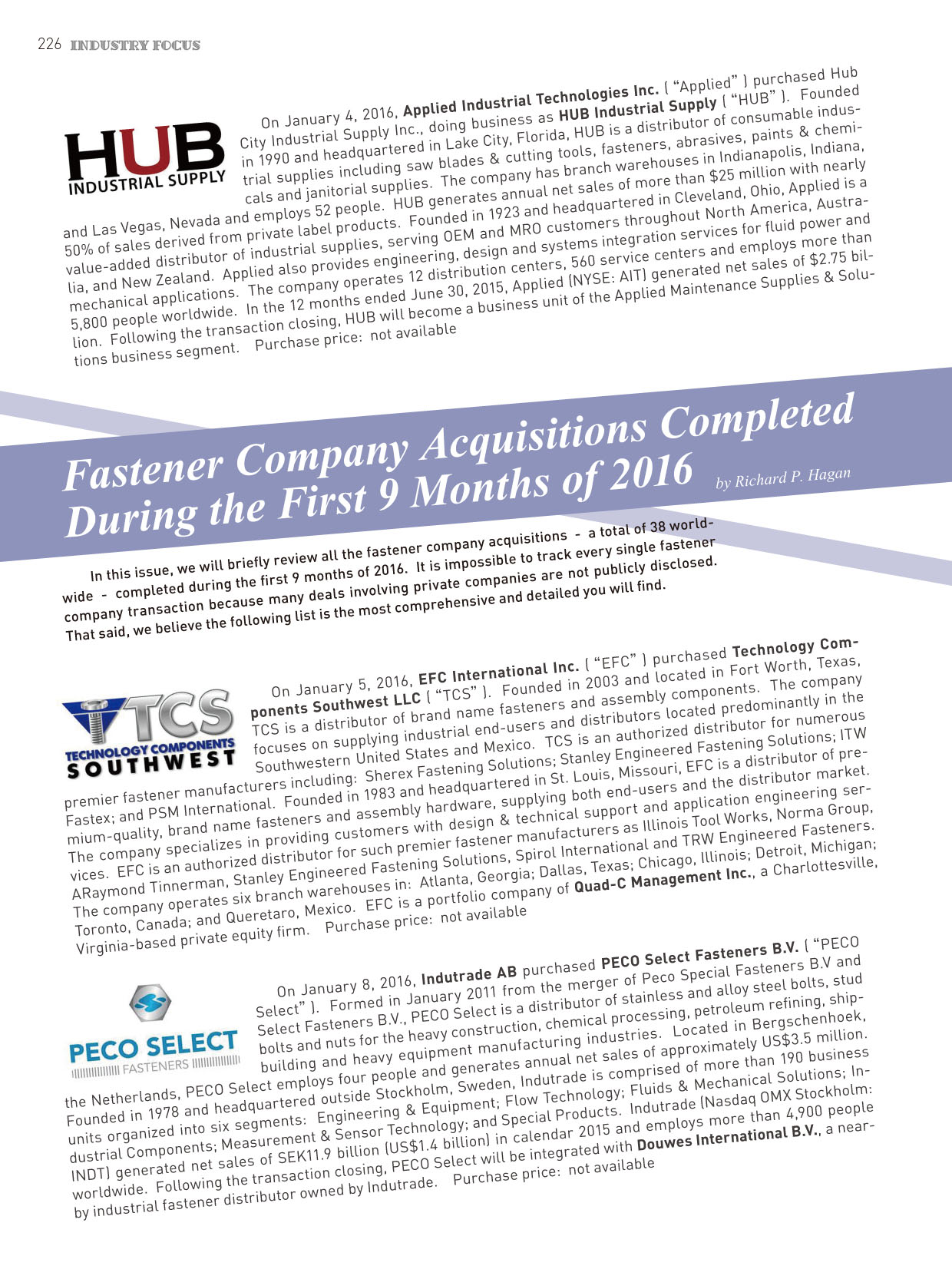 226 INDUSTRY FOCUS

HUB INDUSTRIAL SUPPLY

On January 4, 2016, Applied Industrial Technologies Inc. ( "Applied" ) purchased Hub City Industrial Supply Inc., doing business as HUB Industrial Supply ( "HUB" ). Founded in 1990 and headquartered in Lake City, Florida, HUB is a distributor of consumable industrial supplies including saw blades & cutting tools, fasteners, abrasives, paints & chemicals and janitorial supplies. The company has branch warehouses in Indianapolis, Indiana, and Las Vegas, Nevada and employs 52 people. HUB generates annual net sales of more than $25 million with nearly 50% of sales derived from private label products. Founded in 1923 and headquartered in Cleveland, Ohio, Applied is a value-added distributor of industrial supplies, serving OEM and MRO customers throughout North America, Australia, and New Zealand. Applied also provides engineering, design and systems integration services for fluid power and mechanical applications. The company operates 12 distribution centers, 560 service centers and employs more than 5,800 people worldwide. In the 12 months ended June 30, 2015, Applied (NYSE: AIT) generated net sales of $2.75 billion. Following the transaction closing, HUB will become a business unit of the Applied Maintenance Supplies & Solutions business segment. Purchase price: not available

Fastener Company Acquisitions Completed During the First 9 Months of 2016

by Richard P. Hagan

In this issue, we will briefly review all the fastener company acquisitions - a total of 38 worldwide - completed during the first 9 months of 2016. It is impossible to track every single fastener company transaction because many deals involving private companies are not publicly disclosed. That said, we believe the following list is the most comprehensive and detailed you will find.

TCS TECHNOLOGY COMPONENTS SOUTHWEST

On January 5, 2016, EFC International Inc. ( "EFC" ) purchased Technology Components Southwest LLC ( "TCS" ). Founded in 2003 and located in Fort Worth, Texas, TCS is a distributor of brand name fasteners and assembly components. The company focuses on supplying industrial end-users and distributors located predominantly in the Southwestern United States and Mexico. TCS is an authorized distributor for numerous premier fastener manufacturers including: Sherex Fastening Solutions; Stanley Engineered Fastening Solutions; ITW Fastex; and PSM International. Founded in 1983 and headquartered in St. Louis, Missouri, EFC is a distributor of premium-quality, brand name fasteners and assembly hardware, supplying both end-users and the distributor market. The company specializes in providing customers with design & technical support and application engineering services. EFC is an authorized distributor for such premier fastener manufacturers as Illinois Tool Works, Norma Group, ARaymond Tinnerman, Stanley Engineered Fastening Solutions, Spirol International and TRW Engineered Fasteners. The company operates six branch warehouses in: Atlanta, Georgia; Dallas, Texas; Chicago, Illinois; Detroit, Michigan; Toronto, Canada; and Queretaro, Mexico. EFC is a portfolio company of Quad-C Management Inc., a Charlottesville, Virginia-based private equity firm. Purchase price: not available

PECO SELECT FASTENERS

On January 8, 2016, Indutrade AB purchased PECO Select Fasteners B.V. ( "PECO Select" ). Formed in January 2011 from the merger of Peco Special Fasteners B.V and Select Fasteners B.V., PECO Select is a distributor of stainless and alloy steel bolts, stud bolts and nuts for the heavy construction, chemical processing, petroleum refining, shipbuilding and heavy equipment manufacturing industries. Located in Bergschenhoek, the Netherlands, PECO Select employs four people and generates annual net sales of approximately US$3.5 million. Founded in 1978 and headquartered outside Stockholm, Sweden, Indutrade is comprised of more than 190 business units organized into six segments: Engineering & Equipment; Flow Technology; Fluids & Mechanical Solutions; Industrial Components; Measurement & Sensor Technology; and Special Products. Indutrade (Nasdaq OMX Stockholm: INDT) generated net sales of SEK11.9 billion (US$1.4 billion) in calendar 2015 and employs more than 4,900 people worldwide. Following the transaction closing, PECO Select will be integrated with Douwes International B.V., a nearby industrial fastener distributor owned by Indutrade. Purchase price: not available